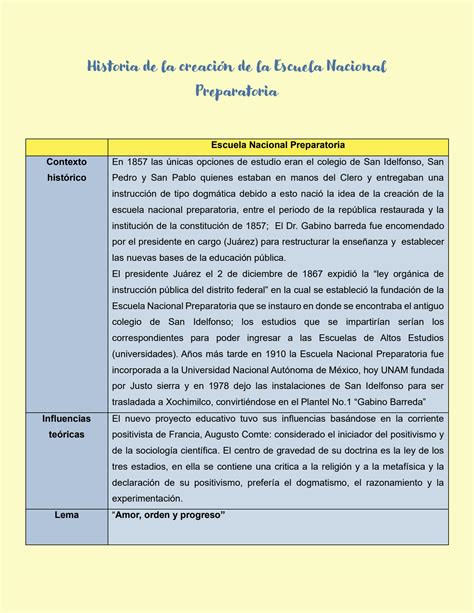 Historia de la creación de la Escuela Nacional Preparatoria

| | Escuela Nacional Preparatoria |
|---|---|
| Contexto histórico | En 1857 las únicas opciones de estudio eran el colegio de San Idelfonso, San Pedro y San Pablo quienes estaban en manos del Clero y entregaban una instrucción de tipo dogmática debido a esto nació la idea de la creación de la escuela nacional preparatoria, entre el periodo de la república restaurada y la institución de la constitución de 1857; El Dr. Gabino barreda fue encomendado por el presidente en cargo (Juárez) para restructurar la enseñanza y establecer las nuevas bases de la educación pública. El presidente Juárez el 2 de diciembre de 1867 expidió la "ley orgánica de instrucción pública del distrito federal" en la cual se estableció la fundación de la Escuela Nacional Preparatoria que se instauro en donde se encontraba el antiguo colegio de San Idelfonso; los estudios que se impartirían serían los correspondientes para poder ingresar a las Escuelas de Altos Estudios (universidades). Años más tarde en 1910 la Escuela Nacional Preparatoria fue incorporada a la Universidad Nacional Autónoma de México, hoy UNAM fundada por Justo sierra y en 1978 dejo las instalaciones de San Idelfonso para ser trasladada a Xochimilco, convirtiéndose en el Plantel No.1 "Gabino Barreda" |
| Influencias teóricas | El nuevo proyecto educativo tuvo sus influencias basándose en la corriente positivista de Francia, Augusto Comte: considerado el iniciador del positivismo y de la sociología científica. El centro de gravedad de su doctrina es la ley de los tres estadios, en ella se contiene una critica a la religión y a la metafísica y la declaración de su positivismo, prefería el dogmatismo, el razonamiento y la experimentación. |
| Lema | "Amor, orden y progreso" |